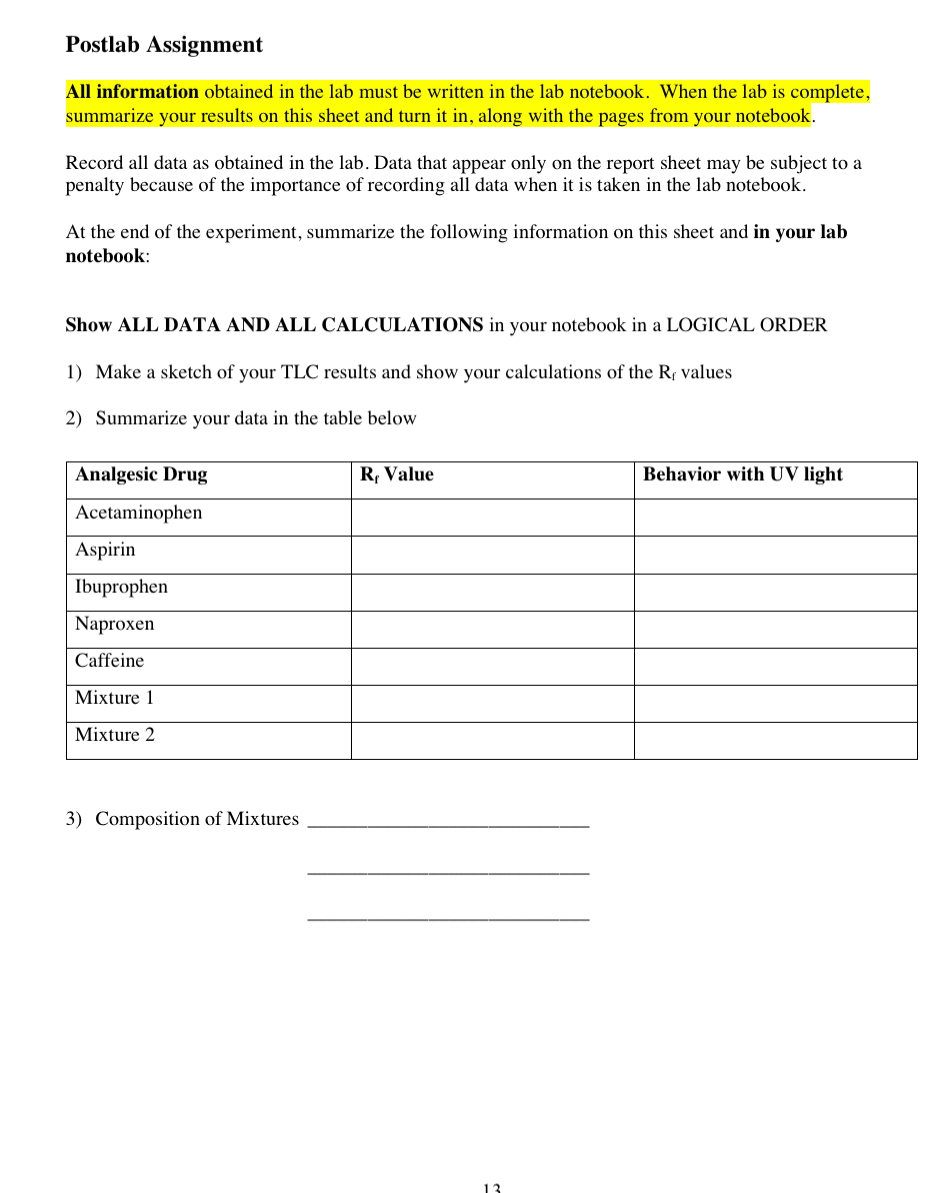 Postlab Assignment

All information obtained in the lab must be written in the lab notebook. When the lab is complete, summarize your results on this sheet and turn it in, along with the pages from your notebook.

Record all data as obtained in the lab. Data that appear only on the report sheet may be subject to a penalty because of the importance of recording all data when it is taken in the lab notebook.

At the end of the experiment, summarize the following information on this sheet and in your lab notebook:

Show ALL DATA AND ALL CALCULATIONS in your notebook in a LOGICAL ORDER

1) Make a sketch of your TLC results and show your calculations of the $R_f$ values

2) Summarize your data in the table below

| Analgesic Drug | $R_f$ Value | Behavior with UV light |
|---|---|---|
| Acetaminophen | | |
| Aspirin | | |
| Ibuprophen | | |
| Naproxen | | |
| Caffeine | | |
| Mixture 1 | | |
| Mixture 2 | | |

3) Composition of Mixtures ____________________________

____________________________

____________________________

13